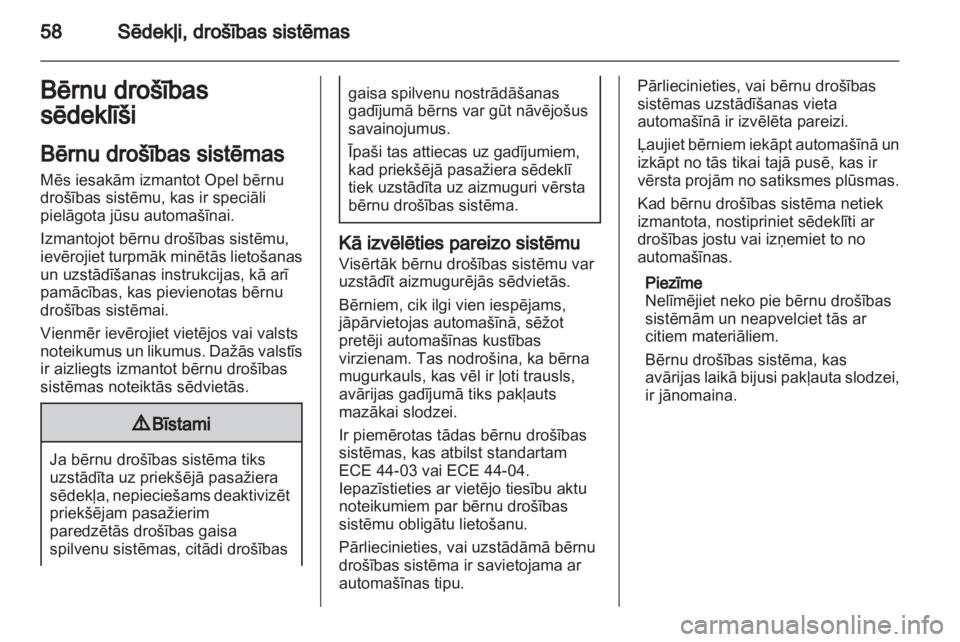 58 Sēdekļi, drošības sistēmas

Bērnu drošības sēdeklīši

Bērnu drošības sistēmas

Mēs iesakām izmantot Opel bērnu drošības sistēmu, kas ir speciāli pielāgota jūsu automašīnai.

Izmantojot bērnu drošības sistēmu, ievērojiet turpmāk minētās lietošanas un uzstādīšanas instrukcijas, kā arī pamācības, kas pievienotas bērnu drošības sistēmai.

Vienmēr ievērojiet vietējos vai valsts noteikumus un likumus. Dažās valstīs ir aizliegts izmantot bērnu drošības sistēmas noteiktās sēdvietās.

⚠ Bīstami

Ja bērnu drošības sistēma tiks uzstādīta uz priekšējā pasažiera sēdekļa, nepieciešams deaktivizēt priekšējam pasažierim paredzētās drošības gaisa spilvenu sistēmas, citādi drošības gaisa spilvenu nostrādāšanas gadījumā bērns var gūt nāvējošus savainojumus.

Īpaši tas attiecas uz gadījumiem, kad priekšējā pasažiera sēdeklī tiek uzstādīta uz aizmuguri vērsta bērnu drošības sistēma.

Kā izvēlēties pareizo sistēmu

Visērtāk bērnu drošības sistēmu var uzstādīt aizmugurējās sēdvietās.

Bērniem, cik ilgi vien iespējams, jāpārvietojas automašīnā, sēžot pretēji automašīnas kustības virzienam. Tas nodrošina, ka bērna mugurkauls, kas vēl ir ļoti trausls, avārijas gadījumā tiks pakļauts mazākai slodzei.

Ir piemērotas tādas bērnu drošības sistēmas, kas atbilst standartam ECE 44-03 vai ECE 44-04. Iepazīstieties ar vietējo tiesību aktu noteikumiem par bērnu drošības sistēmu obligātu lietošanu.

Pārliecinieties, vai uzstādāmā bērnu drošības sistēma ir savietojama ar automašīnas tipu.

Pārliecinieties, vai bērnu drošības sistēmas uzstādīšanas vieta automašīnā ir izvēlēta pareizi.

Ļaujiet bērniem iekāpt automašīnā un izkāpt no tās tikai tajā pusē, kas ir vērsta projām no satiksmes plūsmas.

Kad bērnu drošības sistēma netiek izmantota, nostipriniet sēdeklīti ar drošības jostu vai izņemiet to no automašīnas.

Piezīme
Nelīmējiet neko pie bērnu drošības sistēmām un neapvelciet tās ar citiem materiāliem.

Bērnu drošības sistēma, kas avārijas laikā bijusi pakļauta slodzei, ir jānomaina.

carmanualsonline.info